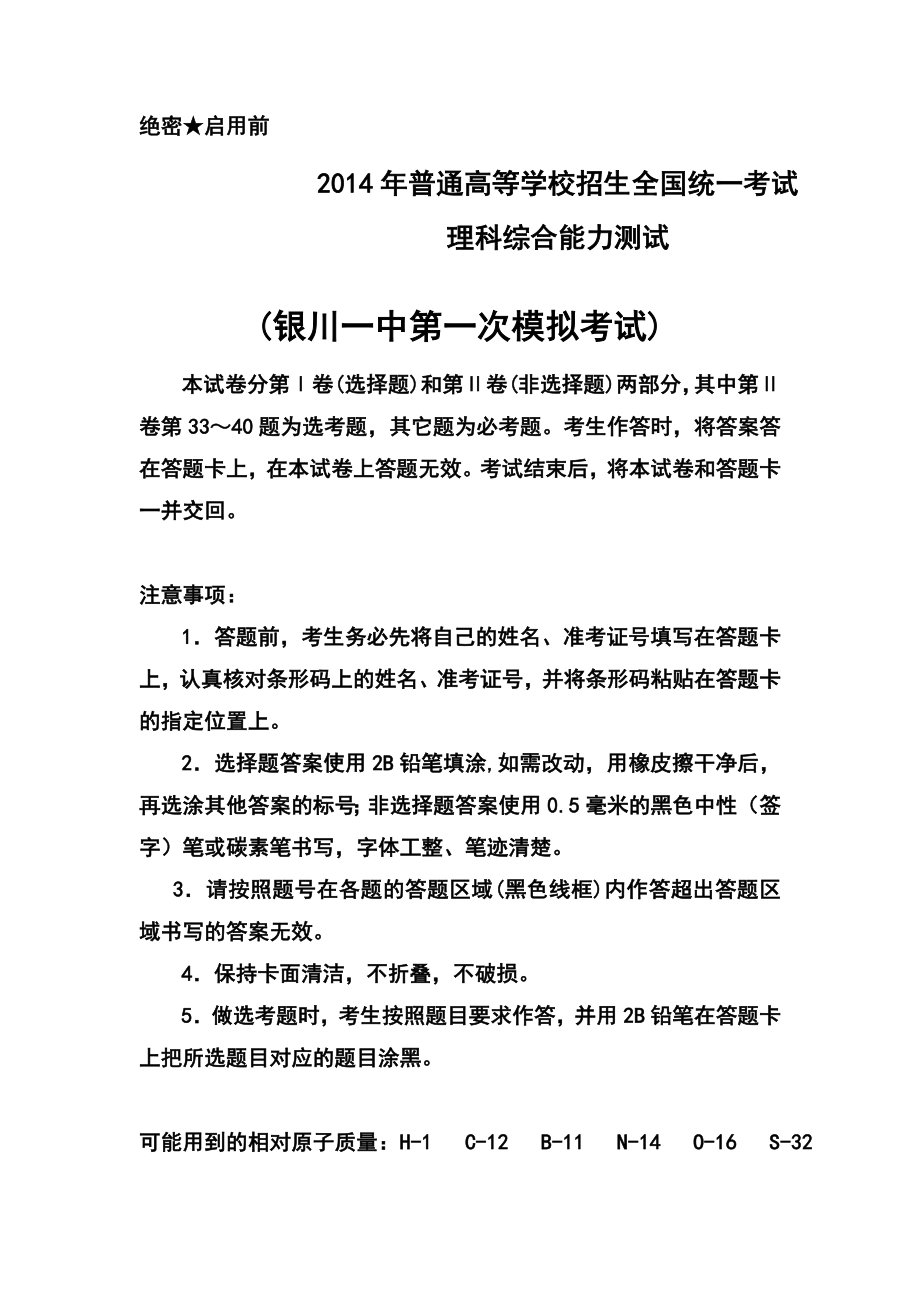 绝密★启用前

2014年普通高等学校招生全国统一考试

理科综合能力测试

（银川一中第一次模拟考试）

本试卷分第Ⅰ卷(选择题)和第Ⅱ卷(非选择题)两部分,其中第Ⅱ卷第33～40题为选考题，其它题为必考题。考生作答时，将答案答在答题卡上，在本试卷上答题无效。考试结束后，将本试卷和答题卡一并交回。

注意事项：

1．答题前，考生务必先将自己的姓名、准考证号填写在答题卡上，认真核对条形码上的姓名、准考证号，并将条形码粘贴在答题卡的指定位置上。

2．选择题答案使用2B铅笔填涂,如需改动，用橡皮擦干净后，再选涂其他答案的标号;非选择题答案使用0.5毫米的黑色中性（签字）笔或碳素笔书写，字体工整、笔迹清楚。

3．请按照题号在各题的答题区域(黑色线框)内作答超出答题区域书写的答案无效。

4．保持卡面清洁，不折叠，不破损。

5．做选考题时，考生按照题目要求作答，并用2B铅笔在答题卡上把所选题目对应的题目涂黑。

可能用到的相对原子质量：H-1　C-12　B-11　N-14　O-16　S-32